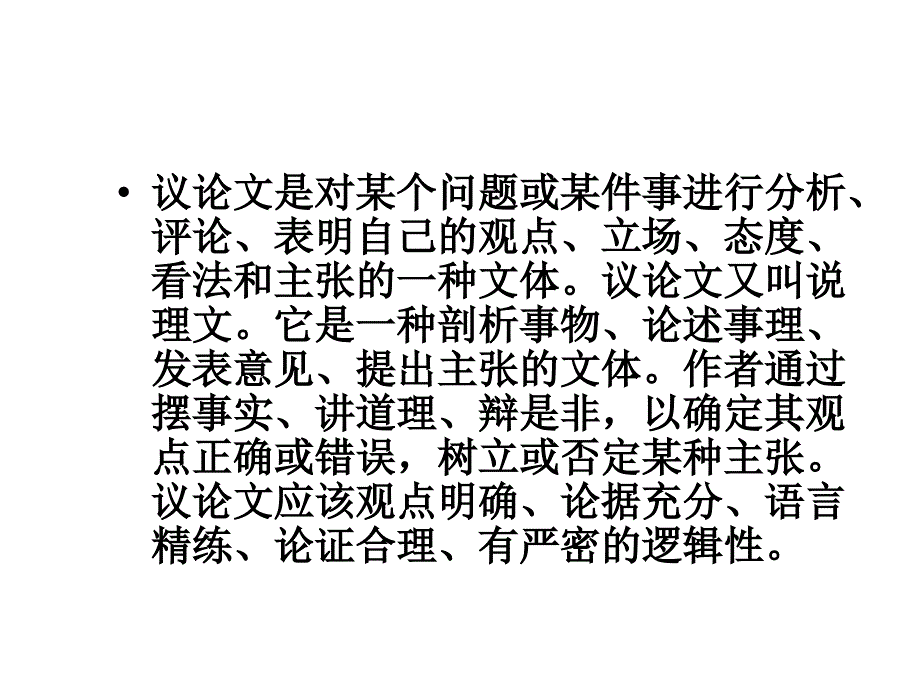 • 议论文是对某个问题或某件事进行分析、评论、表明自己的观点、立场、态度、看法和主张的一种文体。议论文又叫说理文。它是一种剖析事物、论述事理、发表意见、提出主张的文体。作者通过摆事实、讲道理、辩是非，以确定其观点正确或错误，树立或否定某种主张。议论文应该观点明确、论据充分、语言精练、论证合理、有严密的逻辑性。